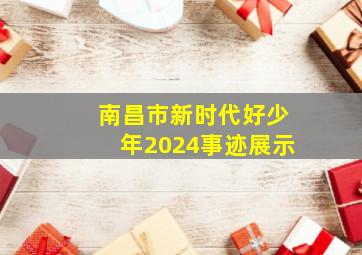 南昌市新时代好少年2024事迹展示